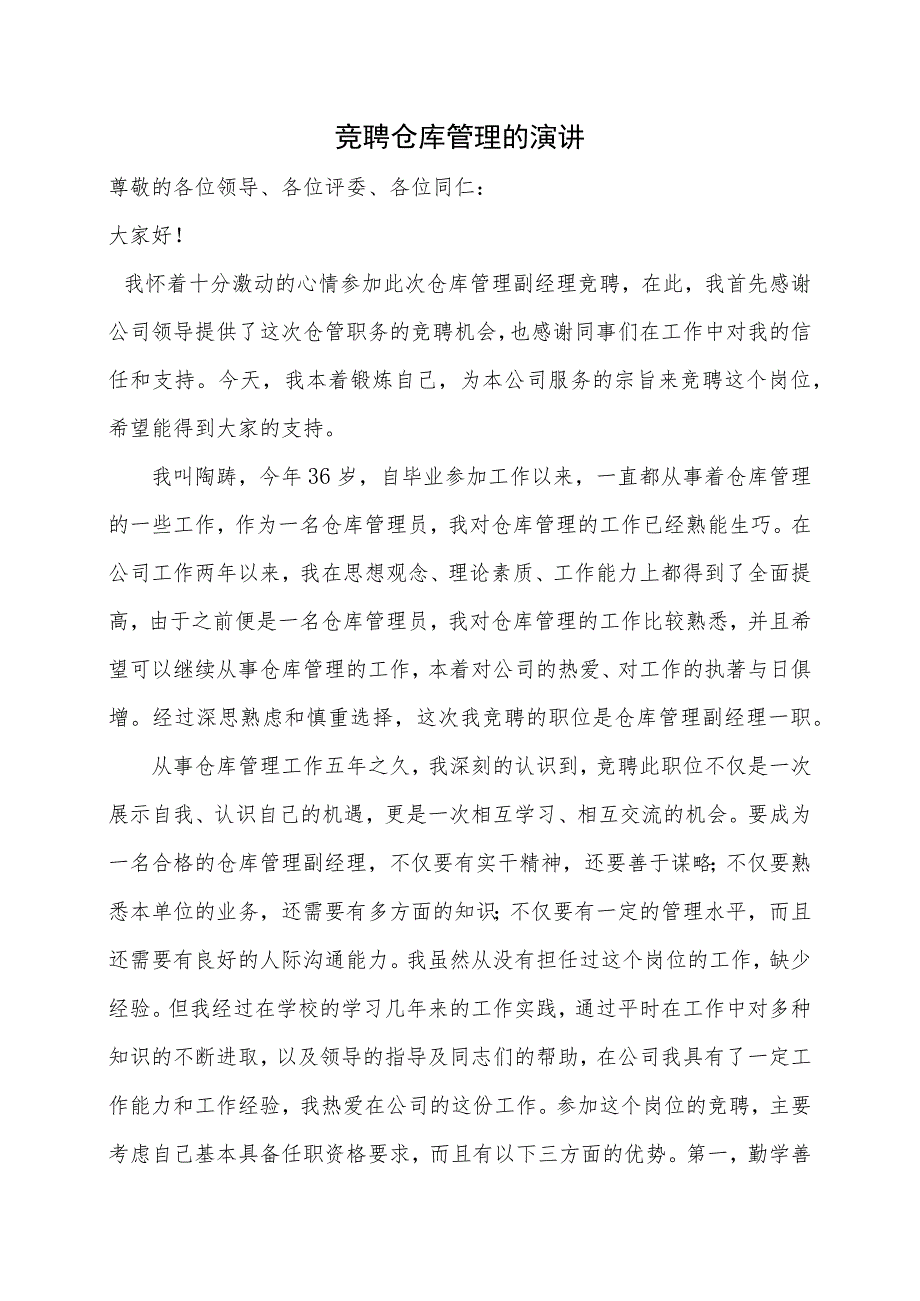 竞聘仓库管理的演讲

尊敬的各位领导、各位评委、各位同仁：

大家好！

我怀着十分激动的心情参加此次仓库管理副经理竞聘，在此，我首先感谢公司领导提供了这次仓管职务的竞聘机会，也感谢同事们在工作中对我的信任和支持。今天，我本着锻炼自己，为本公司服务的宗旨来竞聘这个岗位，希望能得到大家的支持。

我叫陶踌，今年36岁，自毕业参加工作以来，一直都从事着仓库管理的一些工作，作为一名仓库管理员，我对仓库管理的工作已经熟能生巧。在公司工作两年以来，我在思想观念、理论素质、工作能力上都得到了全面提高，由于之前便是一名仓库管理员，我对仓库管理的工作比较熟悉，并且希望可以继续从事仓库管理的工作，本着对公司的热爱、对工作的执著与日俱增。经过深思熟虑和慎重选择，这次我竞聘的职位是仓库管理副经理一职。

从事仓库管理工作五年之久，我深刻的认识到，竞聘此职位不仅是一次展示自我、认识自己的机遇，更是一次相互学习、相互交流的机会。要成为一名合格的仓库管理副经理，不仅要有实干精神，还要善于谋略;不仅要熟悉本单位的业务，还需要有多方面的知识;不仅要有一定的管理水平，而且还需要有良好的人际沟通能力。我虽然从没有担任过这个岗位的工作，缺少经验。但我经过在学校的学习几年来的工作实践，通过平时在工作中对多种知识的不断进取，以及领导的指导及同志们的帮助，在公司我具有了一定工作能力和工作经验，我热爱在公司的这份工作。参加这个岗位的竞聘，主要考虑自己基本具备任职资格要求，而且有以下三方面的优势。第一，勤学善